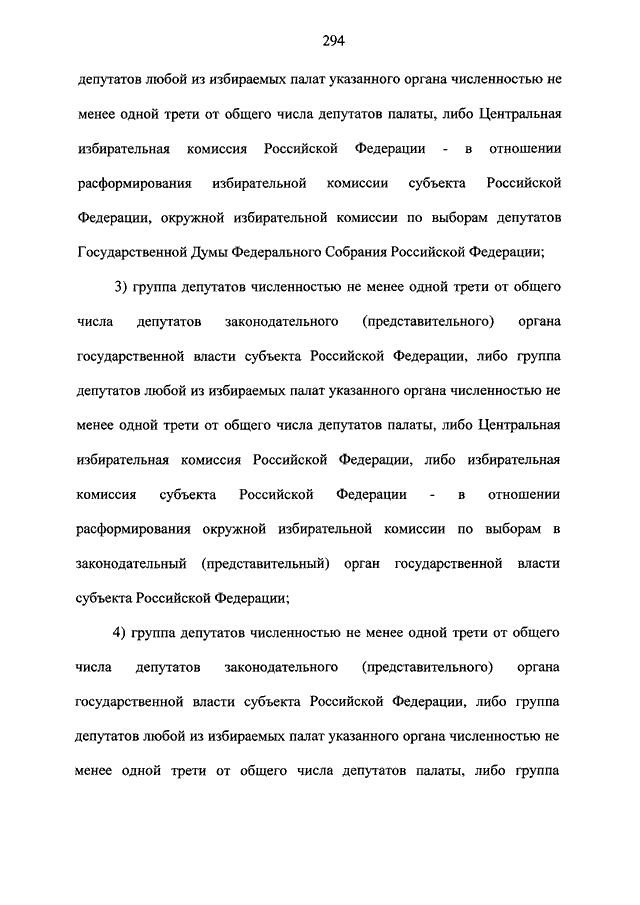 294

депутатов любой из избираемых палат указанного органа численностью не менее одной трети от общего числа депутатов палаты, либо Центральная избирательная комиссия Российской Федерации - в отношении расформирования избирательной комиссии субъекта Российской Федерации, окружной избирательной комиссии по выборам депутатов Государственной Думы Федерального Собрания Российской Федерации;

3) группа депутатов численностью не менее одной трети от общего числа депутатов законодательного (представительного) органа государственной власти субъекта Российской Федерации, либо группа депутатов любой из избираемых палат указанного органа численностью не менее одной трети от общего числа депутатов палаты, либо Центральная избирательная комиссия Российской Федерации, либо избирательная комиссия субъекта Российской Федерации - в отношении расформирования окружной избирательной комиссии по выборам в законодательный (представительный) орган государственной власти субъекта Российской Федерации;

4) группа депутатов численностью не менее одной трети от общего числа депутатов законодательного (представительного) органа государственной власти субъекта Российской Федерации, либо группа депутатов любой из избираемых палат указанного органа численностью не менее одной трети от общего числа депутатов палаты, либо группа